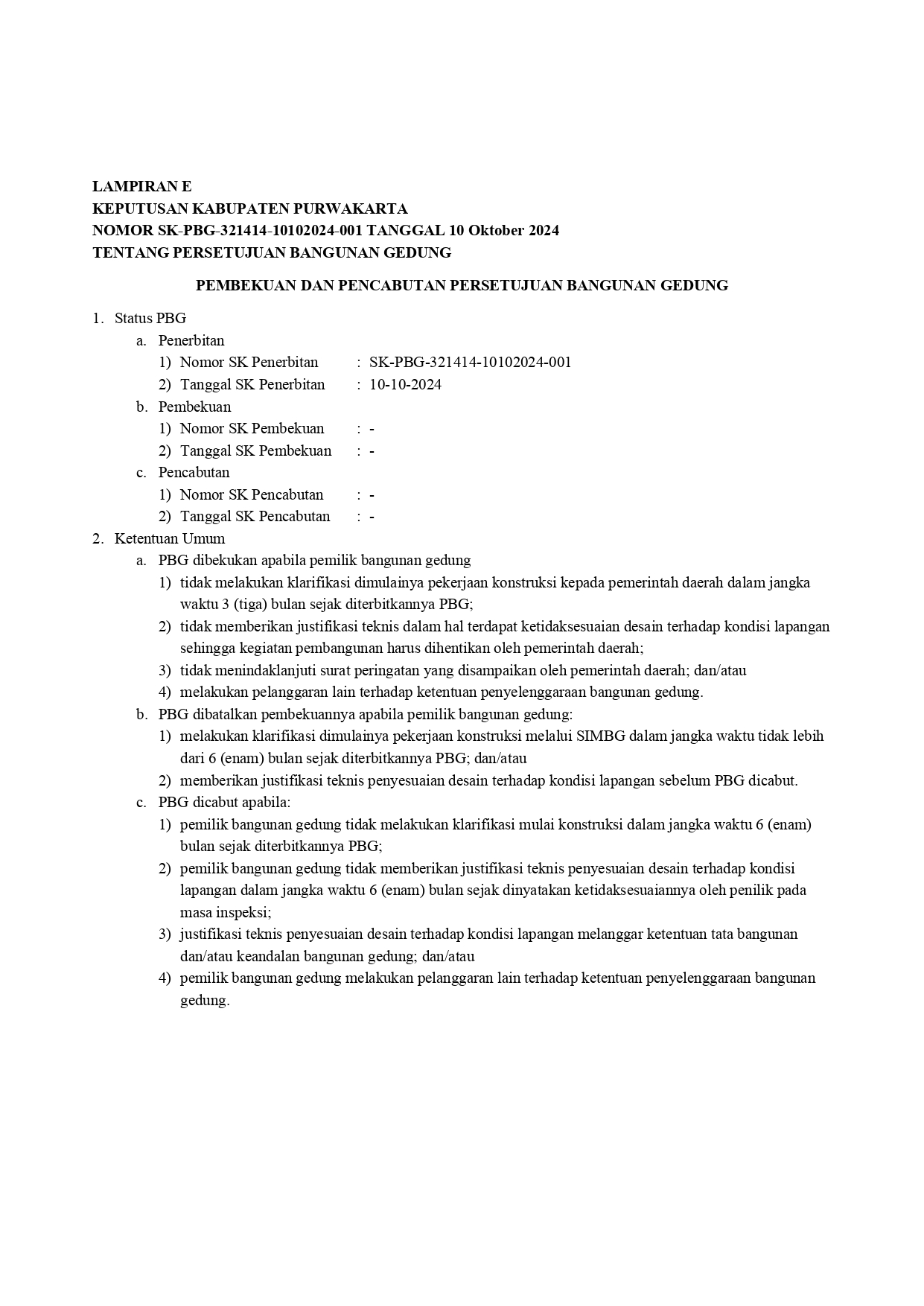 LAMPIRAN E
KEPUTUSAN KABUPATEN PURWAKARTA
NOMOR SK-PBG-321414-10102024-001 TANGGAL 10 Oktober 2024
TENTANG PERSETUJUAN BANGUNAN GEDUNG

PEMBEKUAN DAN PENCABUTAN PERSETUJUAN BANGUNAN GEDUNG

1. Status PBG
a. Penerbitan
1) Nomor SK Penerbitan : SK-PBG-321414-10102024-001
2) Tanggal SK Penerbitan : 10-10-2024
b. Pembekuan
1) Nomor SK Pembekuan : -
2) Tanggal SK Pembekuan : -
c. Pencabutan
1) Nomor SK Pencabutan : -
2) Tanggal SK Pencabutan : -
2. Ketentuan Umum
a. PBG dibekukan apabila pemilik bangunan gedung
1) tidak melakukan klarifikasi dimulainya pekerjaan konstruksi kepada pemerintah daerah dalam jangka waktu 3 (tiga) bulan sejak diterbitkannya PBG;
2) tidak memberikan justifikasi teknis dalam hal terdapat ketidaksesuaian desain terhadap kondisi lapangan sehingga kegiatan pembangunan harus dihentikan oleh pemerintah daerah;
3) tidak menindaklanjuti surat peringatan yang disampaikan oleh pemerintah daerah; dan/atau
4) melakukan pelanggaran lain terhadap ketentuan penyelenggaraan bangunan gedung.
b. PBG dibatalkan pembekuannya apabila pemilik bangunan gedung:
1) melakukan klarifikasi dimulainya pekerjaan konstruksi melalui SIMBG dalam jangka waktu tidak lebih dari 6 (enam) bulan sejak diterbitkannya PBG; dan/atau
2) memberikan justifikasi teknis penyesuaian desain terhadap kondisi lapangan sebelum PBG dicabut.
c. PBG dicabut apabila:
1) pemilik bangunan gedung tidak melakukan klarifikasi mulai konstruksi dalam jangka waktu 6 (enam) bulan sejak diterbitkannya PBG;
2) pemilik bangunan gedung tidak memberikan justifikasi teknis penyesuaian desain terhadap kondisi lapangan dalam jangka waktu 6 (enam) bulan sejak dinyatakan ketidaksesuaiannya oleh penilik pada masa inspeksi;
3) justifikasi teknis penyesuaian desain terhadap kondisi lapangan melanggar ketentuan tata bangunan dan/atau keandalan bangunan gedung; dan/atau
4) pemilik bangunan gedung melakukan pelanggaran lain terhadap ketentuan penyelenggaraan bangunan gedung.